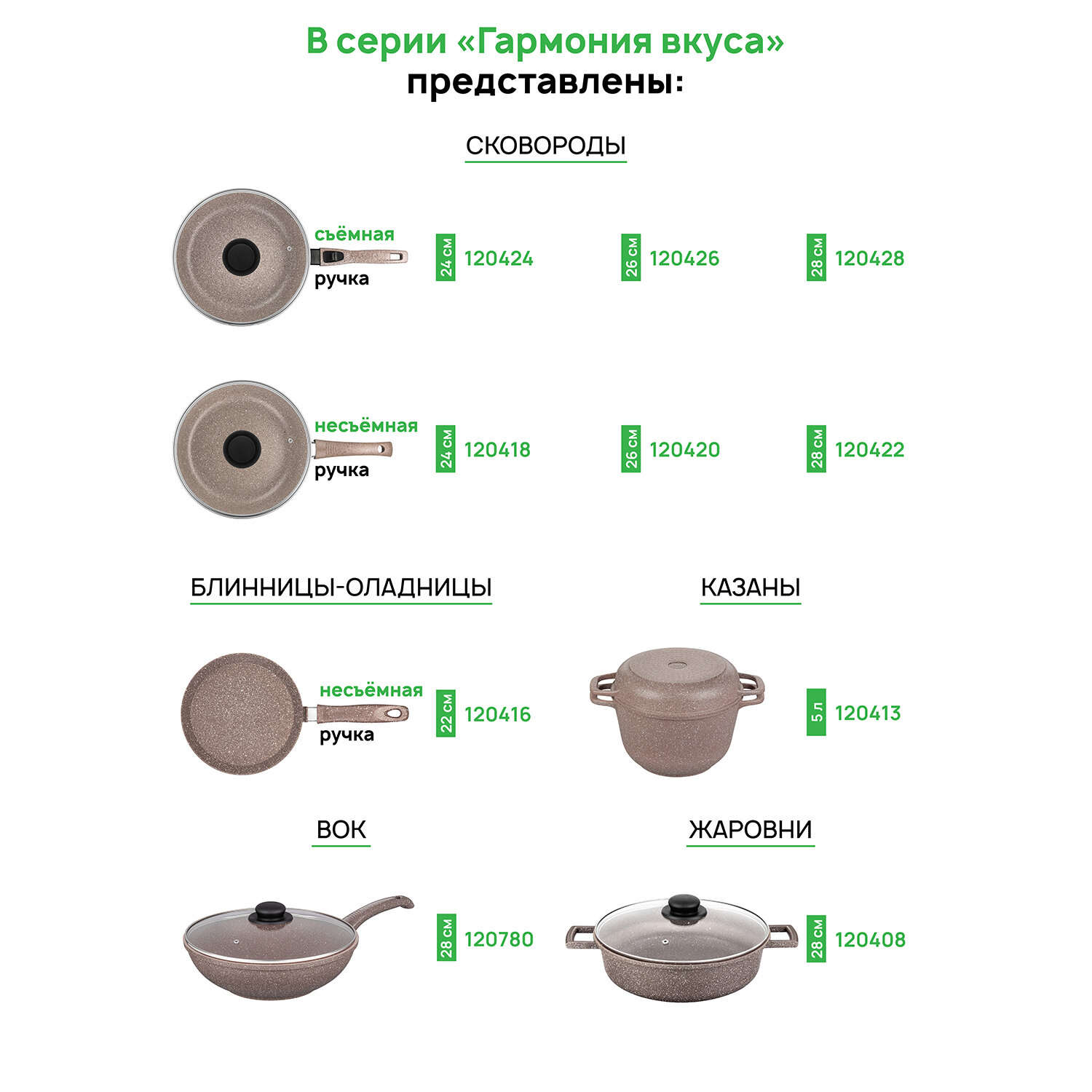 В серии «Гармония вкуса» представлены:

СКОВОРОДЫ

съёмная ручка

24 см 120424

26 см 120426

28 см 120428

несъёмная ручка

24 см 120418

26 см 120420

28 см 120422

БЛИННИЦЫ-ОЛАДНИЦЫ

несъёмная ручка

22 см 120416

КАЗАНЫ

5 л 120413

ВОК

28 см 120780

ЖАРОВНИ

28 см 120408